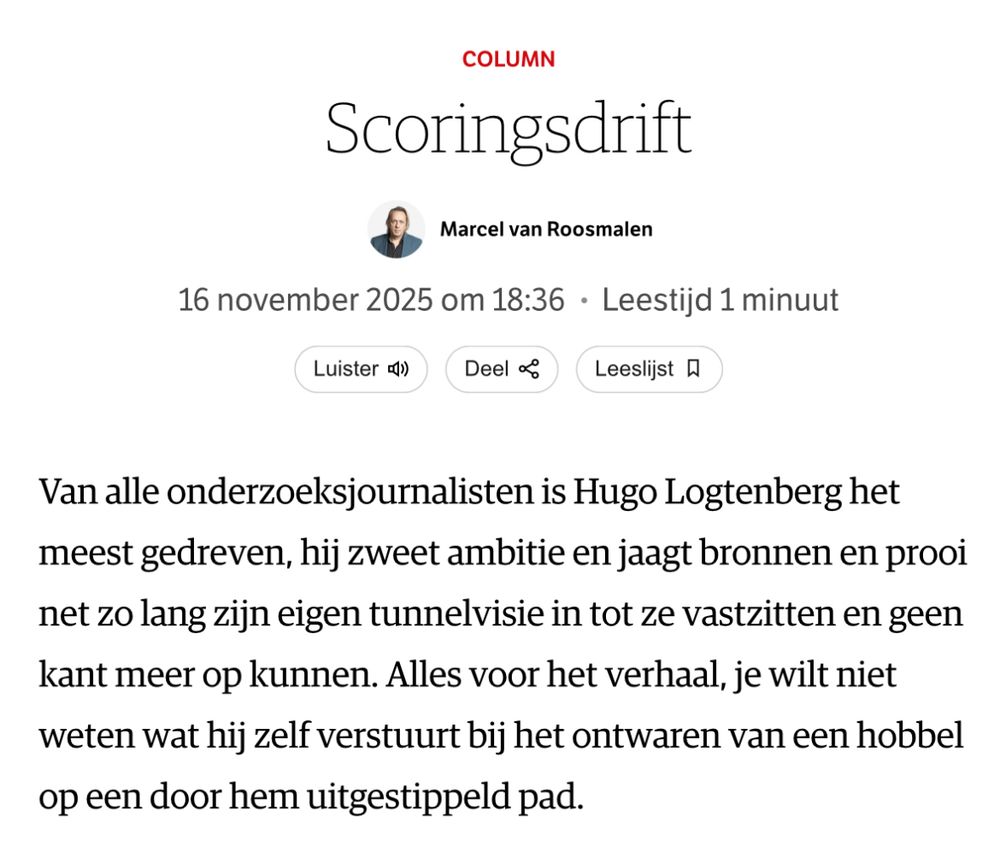 COLUMN

Scoringsdrift

Marcel van Roosmalen

16 november 2025 om 18:36 · Leestijd 1 minuut

Luister

Deel

Leeslijst

Van alle onderzoeksjournalisten is Hugo Logtenberg het meest gedreven, hij zweet ambitie en jaagt bronnen en prooi net zo lang zijn eigen tunnelvisie in tot ze vastzitten en geen kant meer op kunnen. Alles voor het verhaal, je wilt niet weten wat hij zelf verstuurt bij het ontwaren van een hobbel op een door hem uitgestippeld pad.